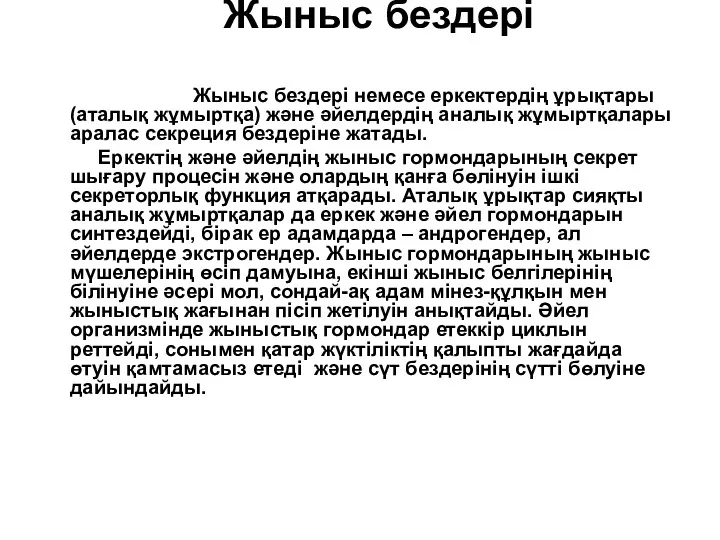 Жыныс бездері

Жыныс бездері немесе еркектердің ұрықтары (аталық жұмыртқа) және әйелдердің аналық жұмыртқалары аралас секреция бездеріне жатады.

Еркектің және әйелдің жыныс гормондарының секрет шығару процесін және олардың қанға бөлінуін ішкі секреторлық функция атқарады. Аталық ұрықтар сияқты аналық жұмыртқалар да еркек және әйел гормондарын синтездейді, бірақ ер адамдарда – андрогендер, ал әйелдерде экстрогендер. Жыныс гормондарының жыныс мүшелерінің өсіп дамуына, екінші жыныс белгілерінің білінуіне әсері мол, сондай-ақ адам мінез-құлқын мен жыныстық жағынан пісіп жетілуін анықтайды. Әйел организмінде жыныстық гормондар етеккір циклын реттейді, сонымен қатар жүктіліктің қалыпты жағдайда өтуін қамтамасыз етеді және сүт бездерінің сүтті бөлуіне дайындайды.